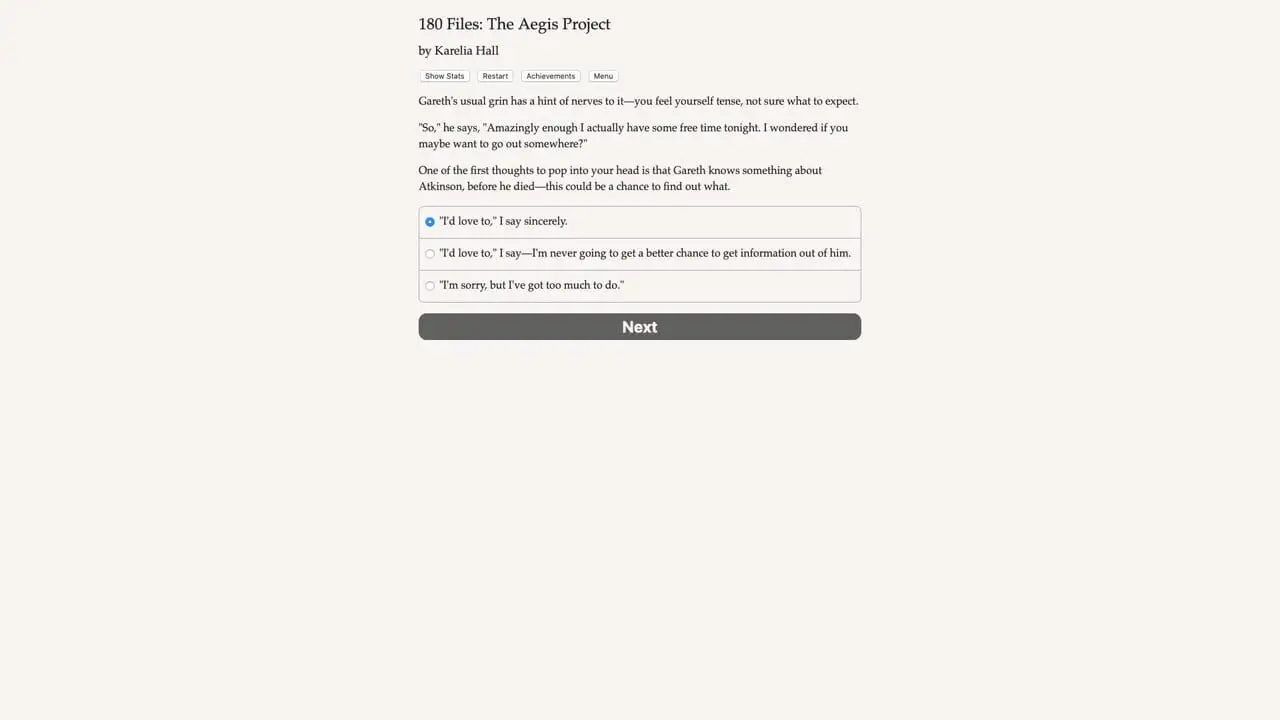 180 Files: The Aegis Project

by Karelia Hall

Show Stats Restart Achievements Menu

Gareth's usual grin has a hint of nerves to it—you feel yourself tense, not sure what to expect.

"So," he says, "Amazingly enough I actually have some free time tonight. I wondered if you maybe want to go out somewhere?"

One of the first thoughts to pop into your head is that Gareth knows something about Atkinson, before he died—this could be a chance to find out what.

"I'd love to," I say sincerely.

"I'd love to," I say—I'm never going to get a better chance to get information out of him.

"I'm sorry, but I've got too much to do."

Next